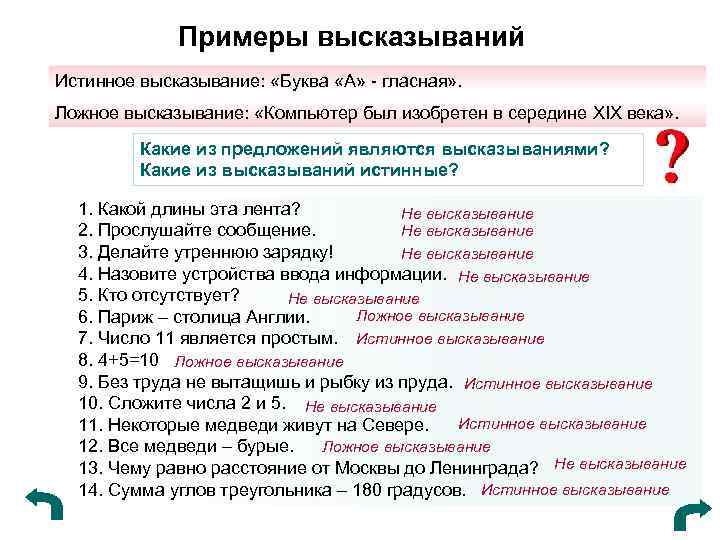 Примеры высказываний

Истинное высказывание: «Буква «А» - гласная».

Ложное высказывание: «Компьютер был изобретен в середине XIX века».

Какие из предложений являются высказываниями?
Какие из высказываний истинные?

?

1. Какой длины эта лента? Не высказывание
2. Прослушайте сообщение. Не высказывание
3. Делайте утреннюю зарядку! Не высказывание
4. Назовите устройства ввода информации. Не высказывание
5. Кто отсутствует? Не высказывание
6. Париж – столица Англии. Ложное высказывание
7. Число 11 является простым. Истинное высказывание
8. 4+5=10 Ложное высказывание
9. Без труда не вытащишь и рыбку из пруда. Истинное высказывание
10. Сложите числа 2 и 5. Не высказывание
11. Некоторые медведи живут на Севере. Истинное высказывание
12. Все медведи – бурые. Ложное высказывание
13. Чему равно расстояние от Москвы до Ленинграда? Не высказывание
14. Сумма углов треугольника – 180 градусов. Истинное высказывание